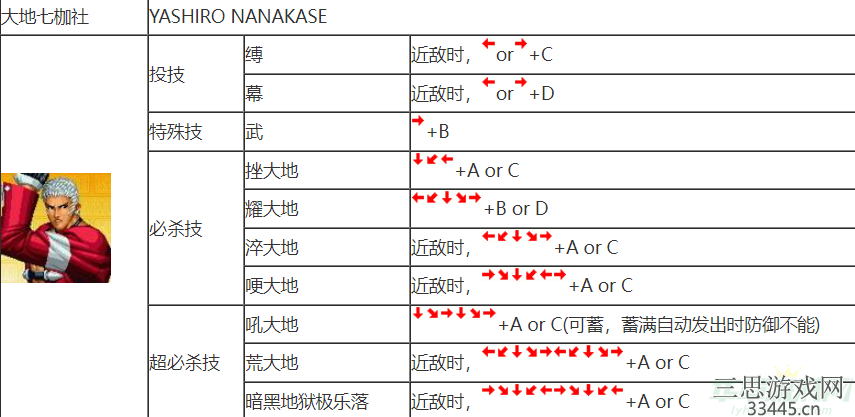 | 大地七枷社 | YASHIRO NANAKASE | | |
|---|---|---|---|
| | 投技 | 缚 | 近敌时，← or → +C |
| | | 幕 | 近敌时，← or → +D |
| | 特殊技 | 武 | → +B |
| | 必杀技 | 挫大地 | ↓↙← +A or C |
| | | 耀大地 | ←↙↓↘→ +B or D |
| | | 淬大地 | 近敌时，←↙↓↘→ +A or C |
| | | 哽大地 | 近敌时，→↘↓↙←→ +A or C |
| | 超必杀技 | 吼大地 | ↓↘→↓↘→ +A or C(可蓄，蓄满自动发出时防御不能) |
| | | 荒大地 | 近敌时，←↙↓↘→←↙↓↘→ +A or C |
| | | 暗黑地狱极乐落 | 近敌时，→↘↓↙←→↘↓↙← +A or C |

三思游戏网
33445.cn